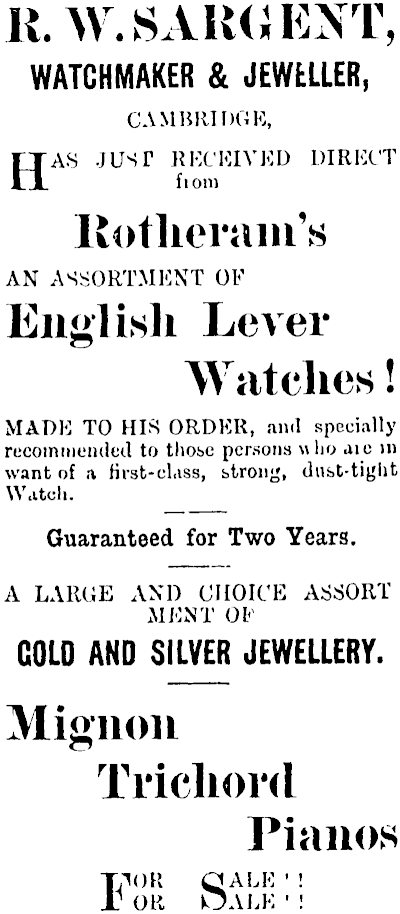 R. W. SARGENT,
WATCHMAKER & JEWELLER,
CAMBRIDGE,

HAS JUST RECEIVED DIRECT from

Rotheram's

AN ASSORTMENT OF

English Lever
Watches!

MADE TO HIS ORDER, and specially recommended to those persons who are in want of a first-class, strong, dust-tight Watch.

Guaranteed for Two Years.

A LARGE AND CHOICE ASSORTMENT OF

GOLD AND SILVER JEWELLERY.

Mignon
Trichord
Pianos

FOR SALE!!
FOR SALE!!